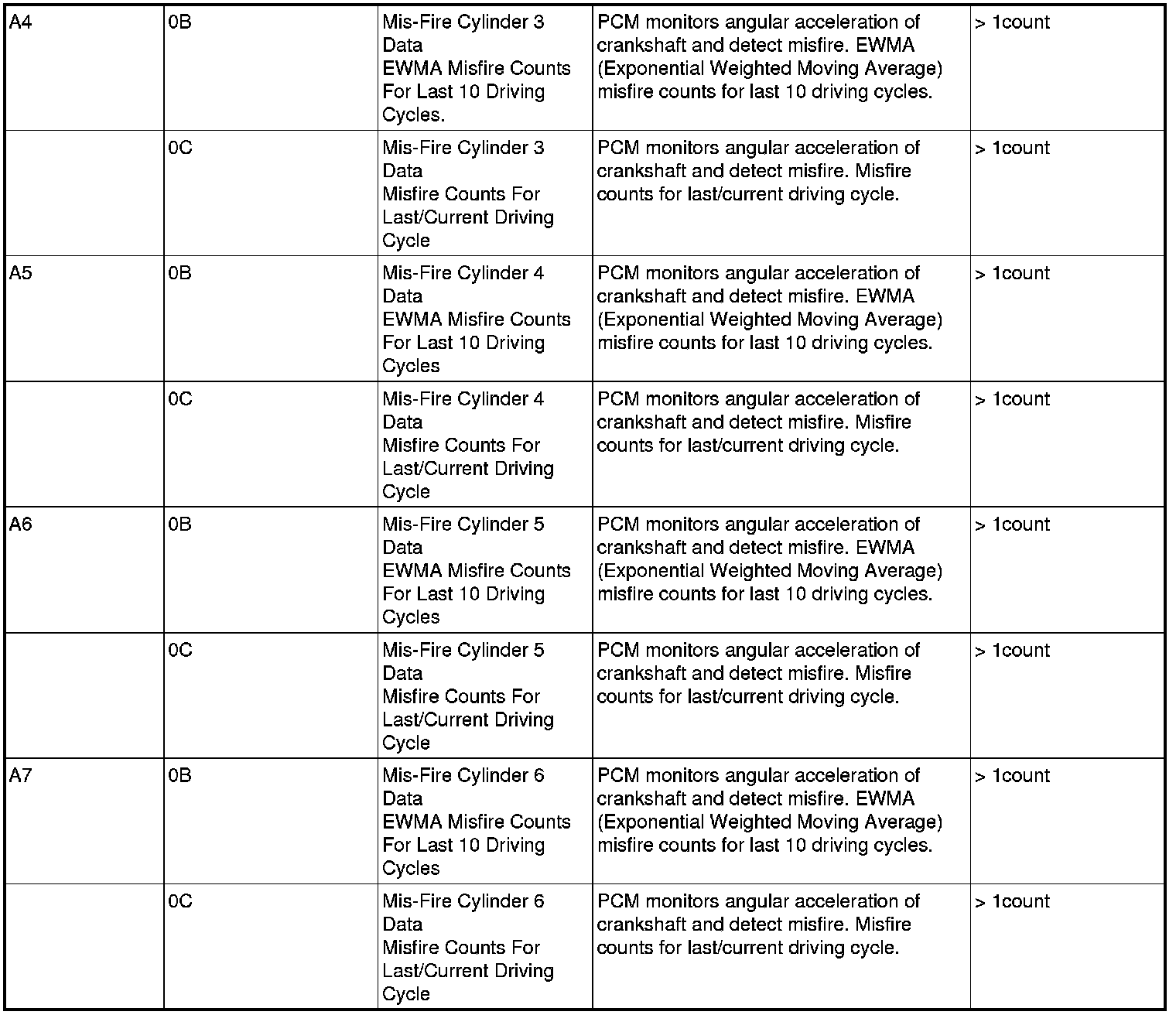 | | | | | |
|---|---|---|---|---|
| A4 | 0B | Mis-Fire Cylinder 3 Data EWMA Misfire Counts For Last 10 Driving Cycles. | PCM monitors angular acceleration of crankshaft and detect misfire. EWMA (Exponential Weighted Moving Average) misfire counts for last 10 driving cycles. | > 1count |
| | 0C | Mis-Fire Cylinder 3 Data Misfire Counts For Last/Current Driving Cycle | PCM monitors angular acceleration of crankshaft and detect misfire. Misfire counts for last/current driving cycle. | > 1count |
| A5 | 0B | Mis-Fire Cylinder 4 Data EWMA Misfire Counts For Last 10 Driving Cycles | PCM monitors angular acceleration of crankshaft and detect misfire. EWMA (Exponential Weighted Moving Average) misfire counts for last 10 driving cycles. | > 1count |
| | 0C | Mis-Fire Cylinder 4 Data Misfire Counts For Last/Current Driving Cycle | PCM monitors angular acceleration of crankshaft and detect misfire. Misfire counts for last/current driving cycle. | > 1count |
| A6 | 0B | Mis-Fire Cylinder 5 Data EWMA Misfire Counts For Last 10 Driving Cycles | PCM monitors angular acceleration of crankshaft and detect misfire. EWMA (Exponential Weighted Moving Average) misfire counts for last 10 driving cycles. | > 1count |
| | 0C | Mis-Fire Cylinder 5 Data Misfire Counts For Last/Current Driving Cycle | PCM monitors angular acceleration of crankshaft and detect misfire. Misfire counts for last/current driving cycle. | > 1count |
| A7 | 0B | Mis-Fire Cylinder 6 Data EWMA Misfire Counts For Last 10 Driving Cycles | PCM monitors angular acceleration of crankshaft and detect misfire. EWMA (Exponential Weighted Moving Average) misfire counts for last 10 driving cycles. | > 1count |
| | 0C | Mis-Fire Cylinder 6 Data Misfire Counts For Last/Current Driving Cycle | PCM monitors angular acceleration of crankshaft and detect misfire. Misfire counts for last/current driving cycle. | > 1count |